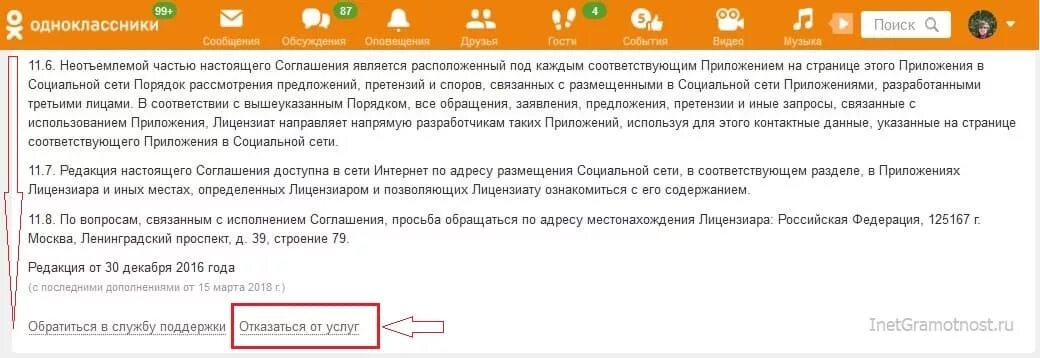 одноклассники 99+ Сообщения 87 Обсуждения Оповещения Друзья 4 Гости События Видео Музыка Поиск

11.6. Неотъемлемой частью настоящего Соглашения является расположенный под каждым соответствующим Приложением на странице этого Приложения в Социальной сети Порядок рассмотрения предложений, претензий и споров, связанных с размещенными в Социальной сети Приложениями, разработанными третьими лицами. В соответствии с вышеуказанным Порядком, все обращения, заявления, предложения, претензии и иные запросы, связанные с использованием Приложения, Лицензиат направляет напрямую разработчикам таких Приложений, используя для этого контактные данные, указанные на странице соответствующего Приложения в Социальной сети.

11.7. Редакция настоящего Соглашения доступна в сети Интернет по адресу размещения Социальной сети, в соответствующем разделе, в Приложениях Лицензиара и иных местах, определенных Лицензиаром и позволяющих Лицензиату ознакомиться с его содержанием.

11.8. По вопросам, связанным с исполнением Соглашения, просьба обращаться по адресу местонахождения Лицензиара: Российская Федерация, 125167 г. Москва, Ленинградский проспект, д. 39, строение 79.

Редакция от 30 декабря 2016 года
(с последними дополнениями от 15 марта 2018 г.)

Обратиться в службу поддержки Отказаться от услуг

InetGramotnost.ru